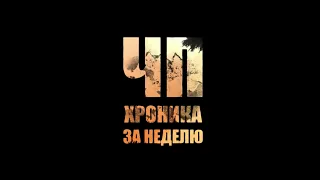 ЧП
ХРОНИКА
ЗА НЕДЕЛЮ